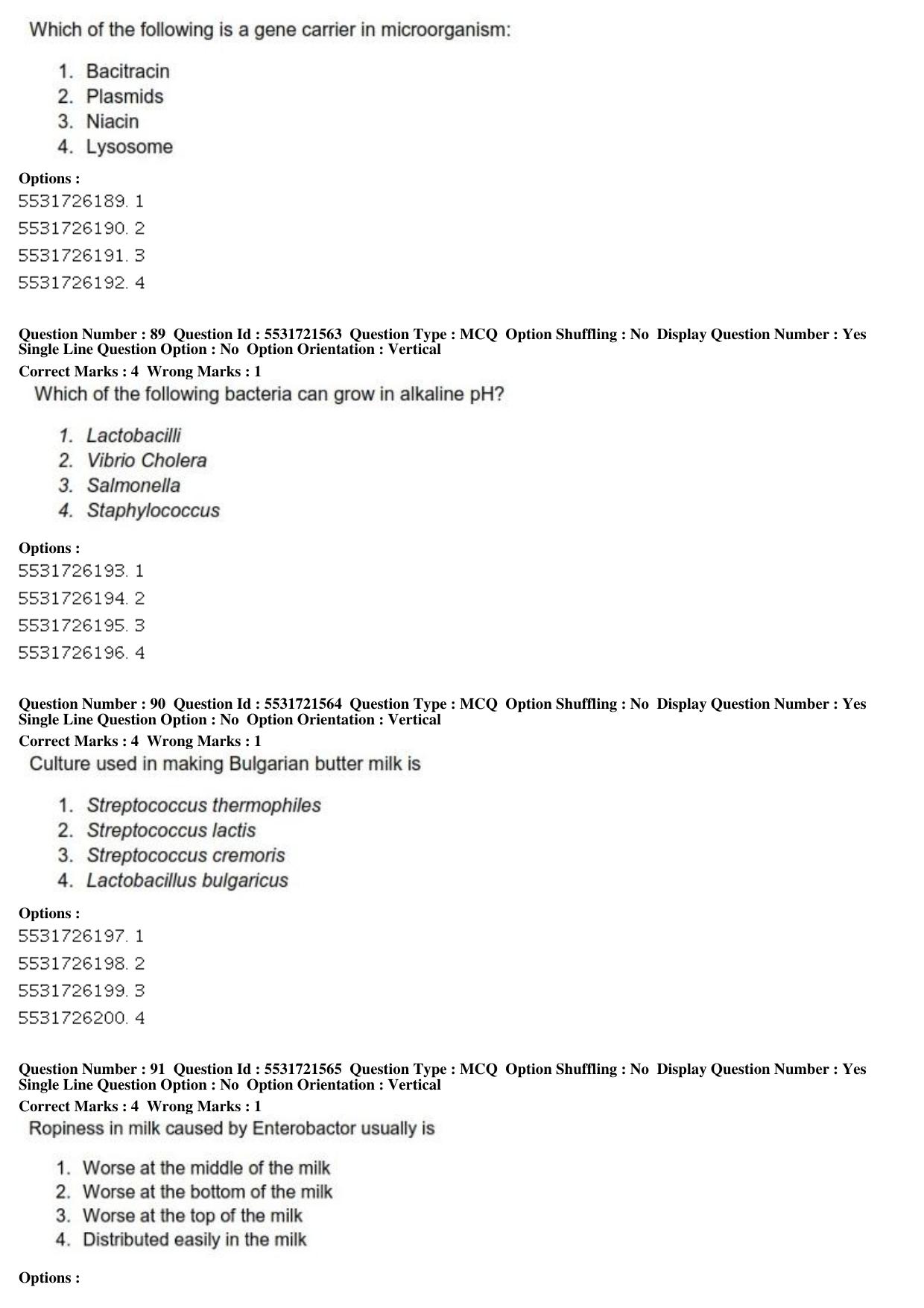 Which of the following is a gene carrier in microorganism:

1. Bacitracin
2. Plasmids
3. Niacin
4. Lysosome

Options :
5531726189. 1
5531726190. 2
5531726191. 3
5531726192. 4

Question Number : 89 Question Id : 5531721563 Question Type : MCQ Option Shuffling : No Display Question Number : Yes Single Line Question Option : No Option Orientation : Vertical
Correct Marks : 4 Wrong Marks : 1
Which of the following bacteria can grow in alkaline pH?

1. Lactobacilli
2. Vibrio Cholera
3. Salmonella
4. Staphylococcus

Options :
5531726193. 1
5531726194. 2
5531726195. 3
5531726196. 4

Question Number : 90 Question Id : 5531721564 Question Type : MCQ Option Shuffling : No Display Question Number : Yes Single Line Question Option : No Option Orientation : Vertical
Correct Marks : 4 Wrong Marks : 1
Culture used in making Bulgarian butter milk is

1. Streptococcus thermophiles
2. Streptococcus lactis
3. Streptococcus cremoris
4. Lactobacillus bulgaricus

Options :
5531726197. 1
5531726198. 2
5531726199. 3
5531726200. 4

Question Number : 91 Question Id : 5531721565 Question Type : MCQ Option Shuffling : No Display Question Number : Yes Single Line Question Option : No Option Orientation : Vertical
Correct Marks : 4 Wrong Marks : 1
Ropiness in milk caused by Enterobactor usually is

1. Worse at the middle of the milk
2. Worse at the bottom of the milk
3. Worse at the top of the milk
4. Distributed easily in the milk

Options :